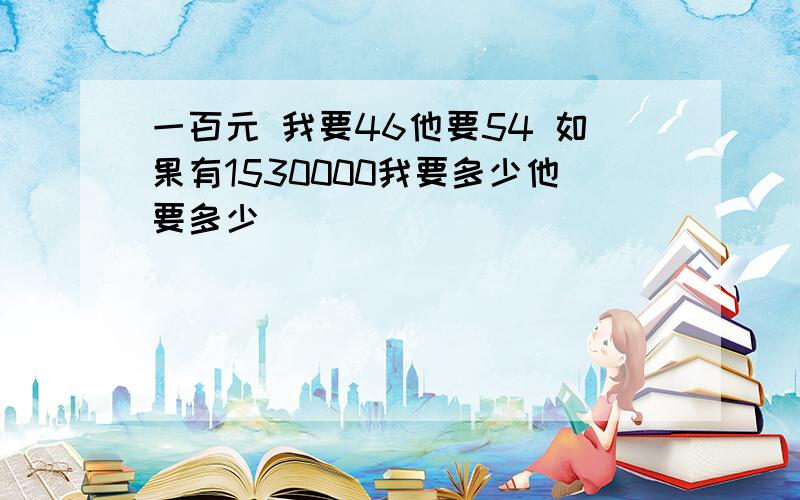 一百元 我要46他要54 如果有1530000我要多少他要多少